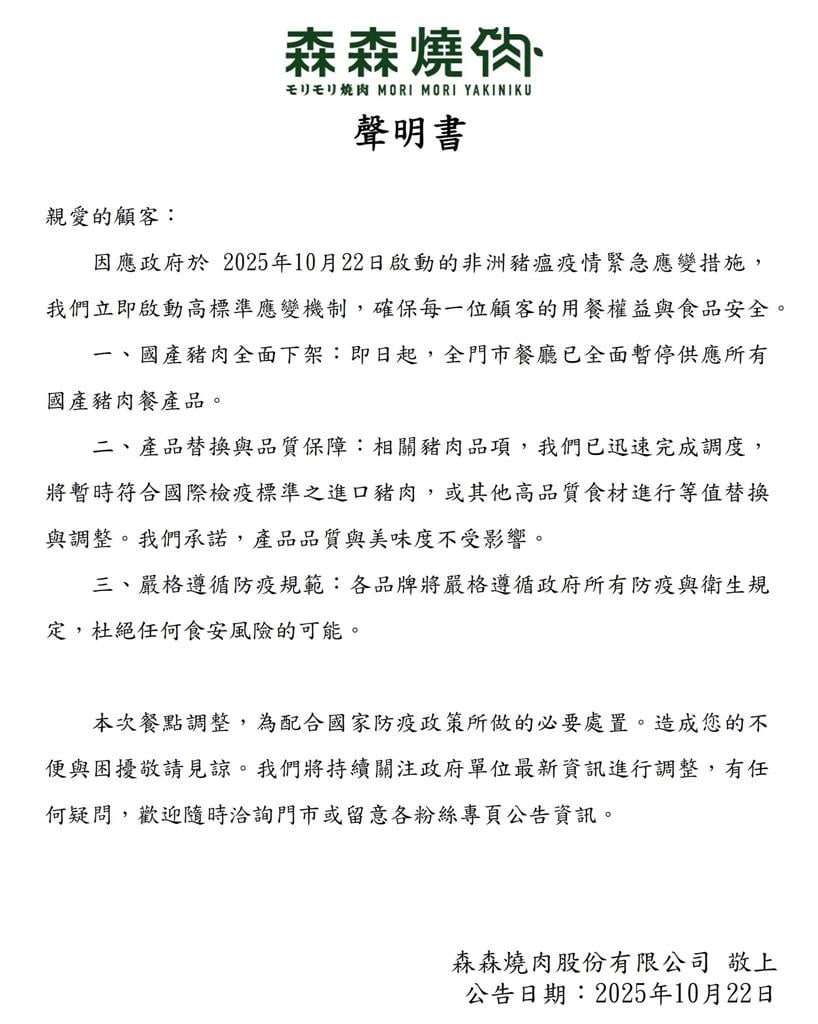 森森燒肉
モリモリ焼肉 MORI MORI YAKINIKU

聲明書

親愛的顧客：

因應政府於 2025年10月22日啟動的非洲豬瘟疫情緊急應變措施，我們立即啟動高標準應變機制，確保每一位顧客的用餐權益與食品安全。

一、國產豬肉全面下架：即日起，全門市餐廳已全面暫停供應所有國產豬肉餐產品。

二、產品替換與品質保障：相關豬肉品項，我們已迅速完成調度，將暫時符合國際檢疫標準之進口豬肉，或其他高品質食材進行等值替換與調整。我們承諾，產品品質與美味度不受影響。

三、嚴格遵循防疫規範：各品牌將嚴格遵循政府所有防疫與衛生規定，杜絕任何食安風險的可能。

本次餐點調整，為配合國家防疫政策所做的必要處置。造成您的不便與困擾敬請見諒。我們將持續關注政府單位最新資訊進行調整，有任何疑問，歡迎隨時洽詢門市或留意各粉絲專頁公告資訊。

森森燒肉股份有限公司 敬上
公告日期：2025年10月22日